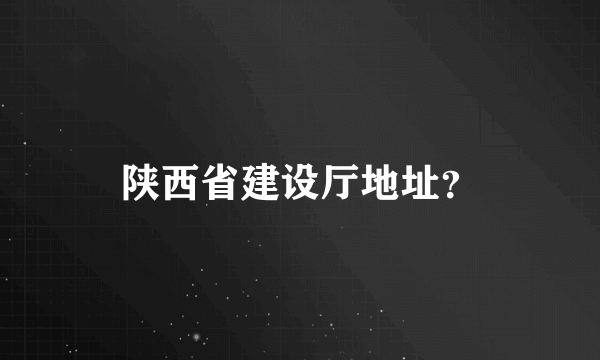 陕西省建设厅地址?